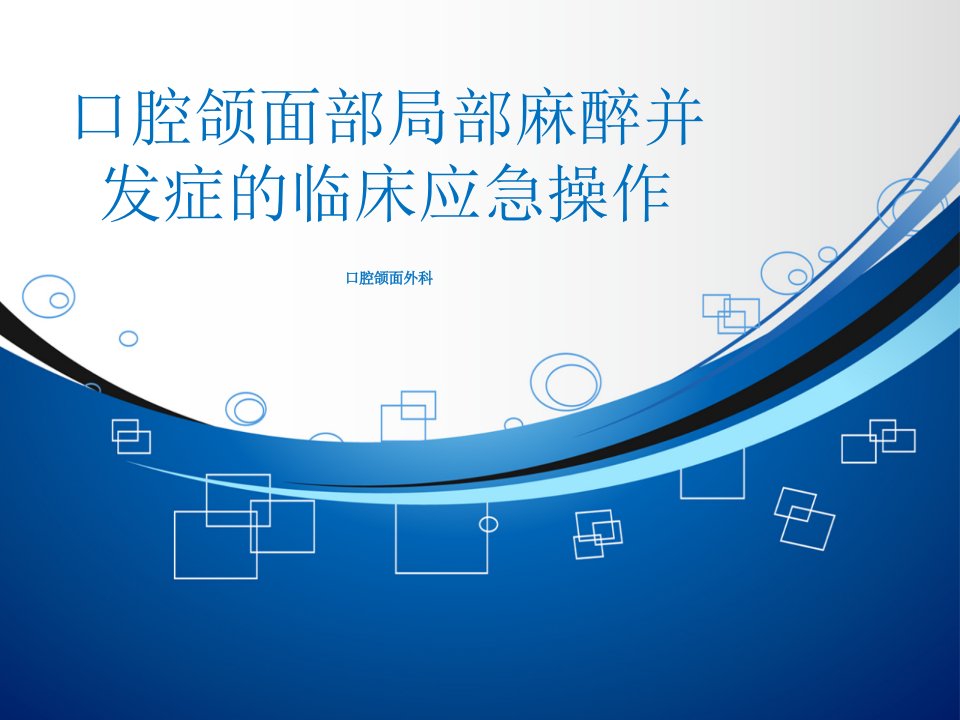 口腔颌面部局部麻醉并发症的临床应急操作

口腔颌面外科